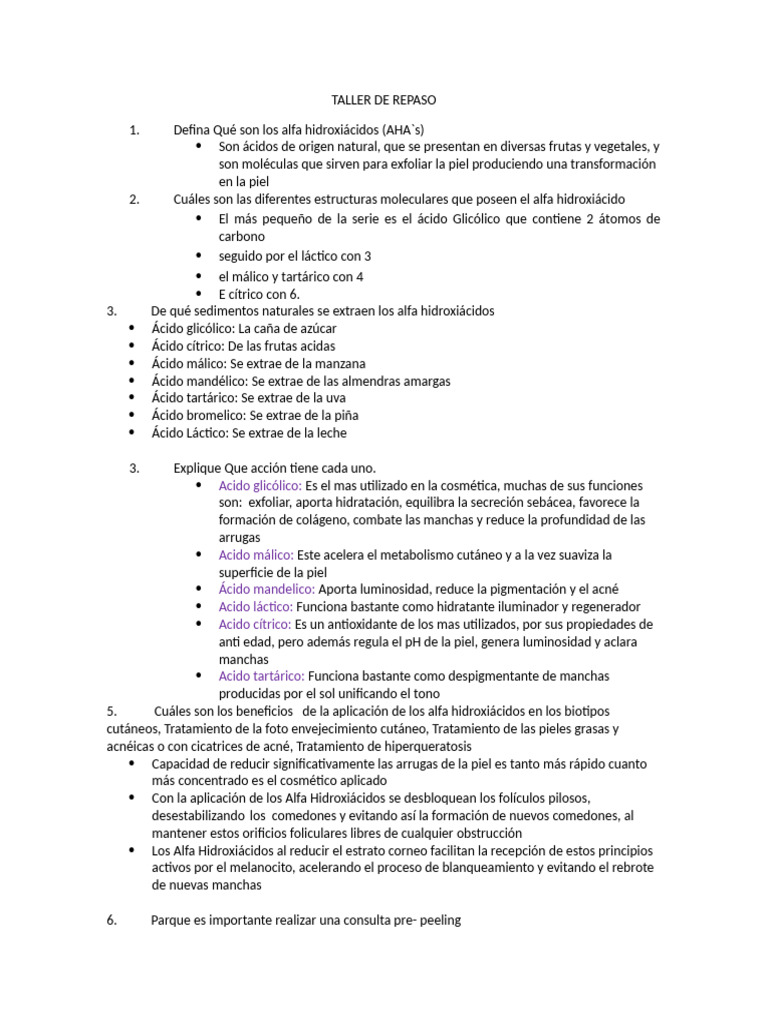 TALLER DE REPASO

1. Defina Qué son los alfa hidroxiácidos (AHA`s)
• Son ácidos de origen natural, que se presentan en diversas frutas y vegetales, y son moléculas que sirven para exfoliar la piel produciendo una transformación en la piel

2. Cuáles son las diferentes estructuras moleculares que poseen el alfa hidroxiácido
• El más pequeño de la serie es el ácido Glicólico que contiene 2 átomos de carbono
• seguido por el láctico con 3
• el málico y tartárico con 4
• E cítrico con 6.

3. De qué sedimentos naturales se extraen los alfa hidroxiácidos
• Ácido glicólico: La caña de azúcar
• Ácido cítrico: De las frutas acidas
• Ácido málico: Se extrae de la manzana
• Ácido mandélico: Se extrae de las almendras amargas
• Ácido tartárico: Se extrae de la uva
• Ácido bromelico: Se extrae de la piña
• Ácido Láctico: Se extrae de la leche

3. Explique Que acción tiene cada uno.
• Acido glicólico: Es el mas utilizado en la cosmética, muchas de sus funciones son: exfoliar, aporta hidratación, equilibra la secreción sebácea, favorece la formación de colágeno, combate las manchas y reduce la profundidad de las arrugas
• Acido málico: Este acelera el metabolismo cutáneo y a la vez suaviza la superficie de la piel
• Ácido mandelico: Aporta luminosidad, reduce la pigmentación y el acné
• Acido láctico: Funciona bastante como hidratante iluminador y regenerador
• Acido cítrico: Es un antioxidante de los mas utilizados, por sus propiedades de anti edad, pero además regula el pH de la piel, genera luminosidad y aclara manchas
• Acido tartárico: Funciona bastante como despigmentante de manchas producidas por el sol unificando el tono

5. Cuáles son los beneficios de la aplicación de los alfa hidroxiácidos en los biotipos cutáneos, Tratamiento de la foto envejecimiento cutáneo, Tratamiento de las pieles grasas y acnéicas o con cicatrices de acné, Tratamiento de hiperqueratosis
• Capacidad de reducir significativamente las arrugas de la piel es tanto más rápido cuanto más concentrado es el cosmético aplicado
• Con la aplicación de los Alfa Hidroxiácidos se desbloquean los folículos pilosos, desestabilizando los comedones y evitando así la formación de nuevos comedones, al mantener estos orificios foliculares libres de cualquier obstrucción
• Los Alfa Hidroxiácidos al reducir el estrato corneo facilitan la recepción de estos principios activos por el melanocito, acelerando el proceso de blanqueamiento y evitando el rebrote de nuevas manchas

6. Parque es importante realizar una consulta pre- peeling